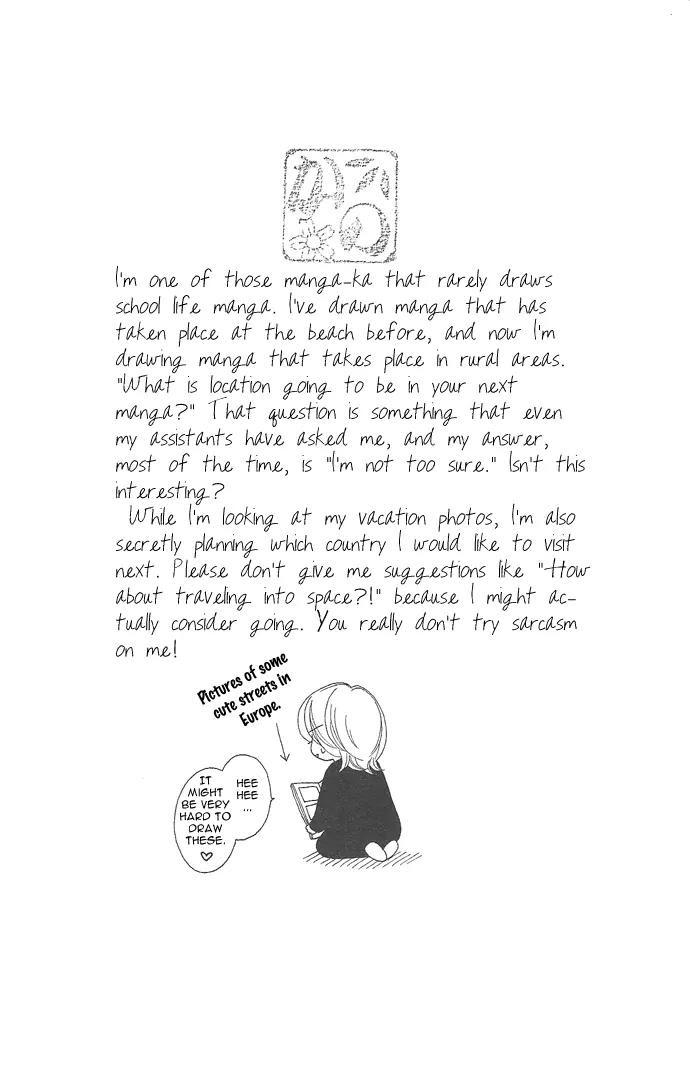 I'm one of those manga-ka that rarely draws school life manga. I've drawn manga that has taken place at the beach before, and now I'm drawing manga that takes place in rural areas. "What is location going to be in your next manga?" That question is something that even my assistants have asked me, and my answer, most of the time, is "I'm not too sure." Isn't this interesting?

While I'm looking at my vacation photos, I'm also secretly planning which country I would like to visit next. Please don't give me suggestions like "How about traveling into space?!" because I might actually consider going. You really don't try sarcasm on me!

Pictures of some cute streets in Europe.

IT MIGHT BE VERY HARD TO DRAW THESE. ♡

HEE HEE ...